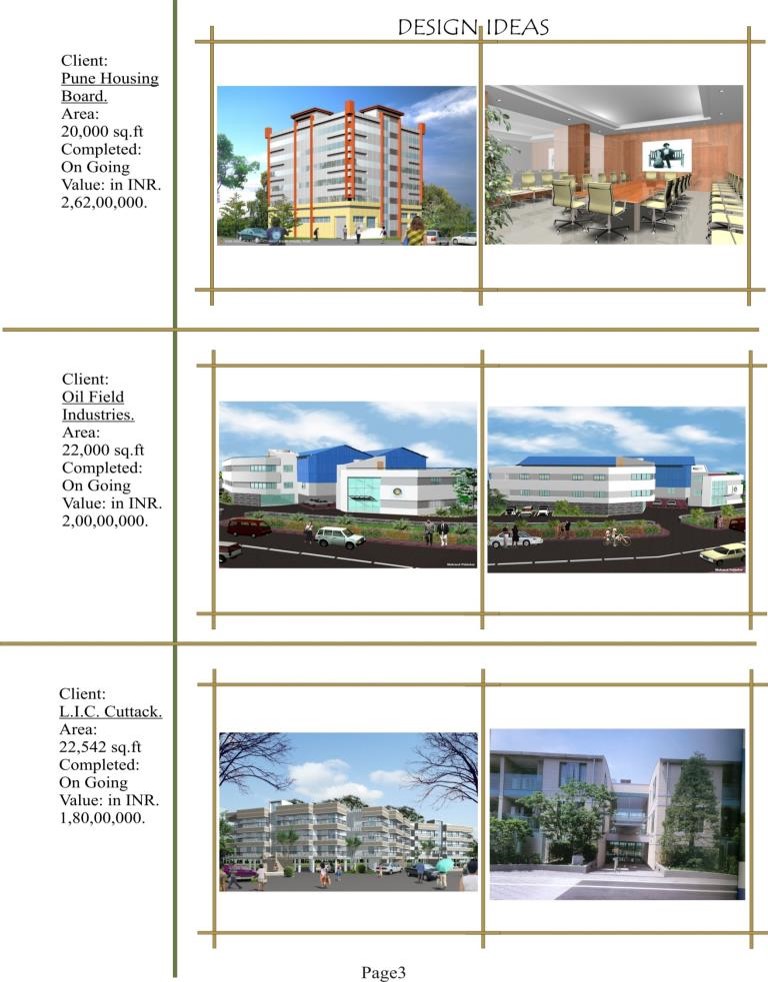 DESIGN IDEAS

Client:
Pune Housing Board.
Area:
20,000 sq.ft
Completed:
On Going
Value: in INR.
2,62,00,000.

Client:
Oil Field Industries.
Area:
22,000 sq.ft
Completed:
On Going
Value: in INR.
2,00,00,000.

Client:
L.I.C. Cuttack.
Area:
22,542 sq.ft
Completed:
On Going
Value: in INR.
1,80,00,000.

Page3